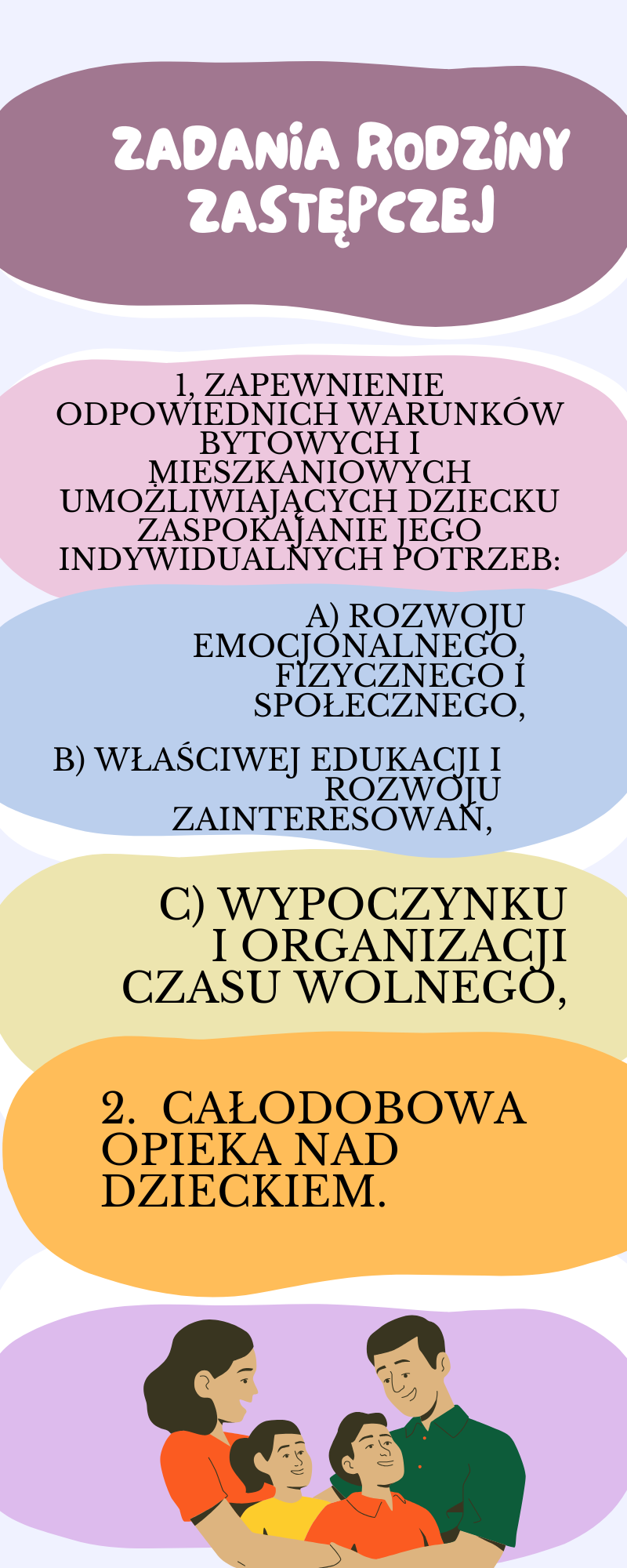 ZADANIA RODZINY ZASTĘPCZEJ

1, ZAPEWNIENIE ODPOWIEDNICH WARUNKÓW BYTOWYCH I MIESZKANIOWYCH UMOŻLIWIAJĄCYCH DZIECKU ZASPOKAJANIE JEGO INDYWIDUALNYCH POTRZEB:

A) ROZWOJU EMOCJONALNEGO, FIZYCZNEGO I SPOŁECZNEGO,

B) WŁAŚCIWEJ EDUKACJI I ROZWOJU ZAINTERESOWAŃ,

C) WYPOCZYNKU I ORGANIZACJI CZASU WOLNEGO,

2. CAŁODOBOWA OPIEKA NAD DZIECKIEM.